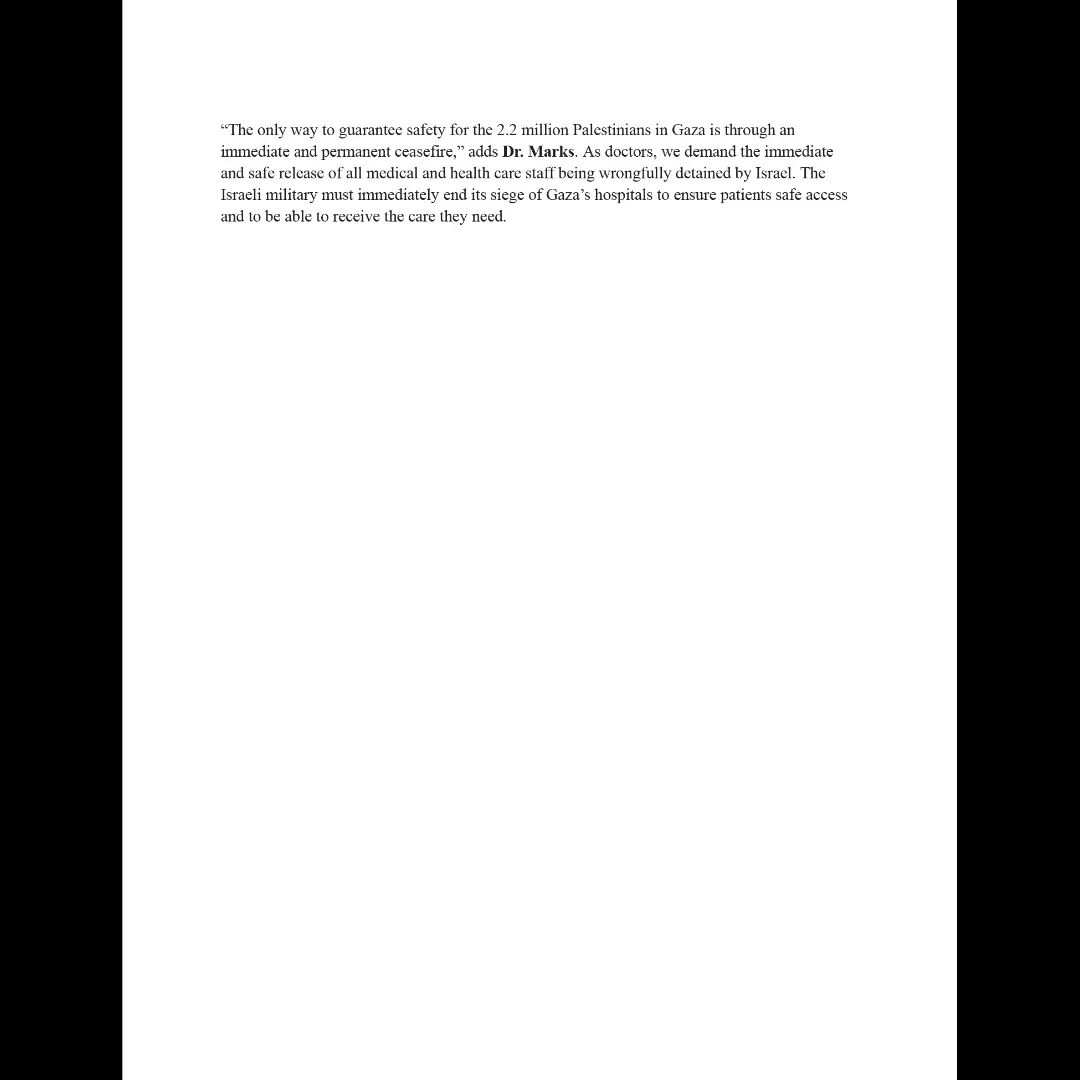 “The only way to guarantee safety for the 2.2 million Palestinians in Gaza is through an immediate and permanent ceasefire,” adds Dr. Marks. As doctors, we demand the immediate and safe release of all medical and health care staff being wrongfully detained by Israel. The Israeli military must immediately end its siege of Gaza’s hospitals to ensure patients safe access and to be able to receive the care they need.